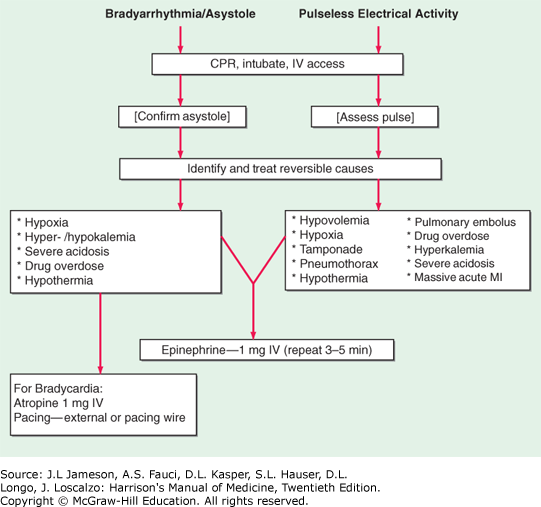 Bradyarrhythmia/Asystole

Pulseless Electrical Activity

CPR, intubate, IV access

[Confirm asystole]

[Assess pulse]

Identify and treat reversible causes

* Hypoxia
* Hyper- /hypokalemia
* Severe acidosis
* Drug overdose
* Hypothermia

* Hypovolemia
* Hypoxia
* Tamponade
* Pneumothorax
* Hypothermia

* Pulmonary embolus
* Drug overdose
* Hyperkalemia
* Severe acidosis
* Massive acute MI

Epinephrine—1 mg IV (repeat 3–5 min)

For Bradycardia:
Atropine 1 mg IV
Pacing—external or pacing wire

Source: J.L Jameson, A.S. Fauci, D.L. Kasper, S.L. Hauser, D.L. Longo, J. Loscalzo: Harrison's Manual of Medicine, Twentieth Edition. Copyright © McGraw-Hill Education. All rights reserved.